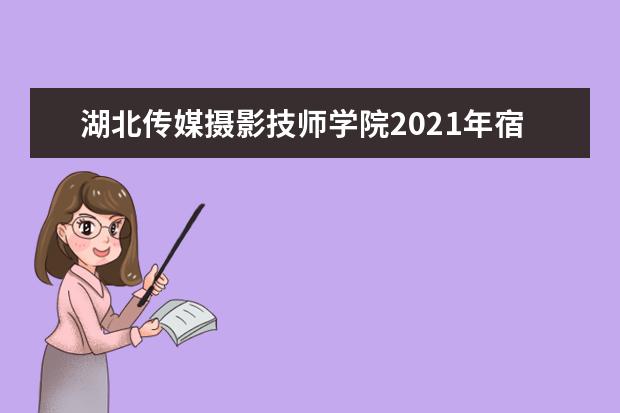 湖北传媒摄影技师学院2021年宿